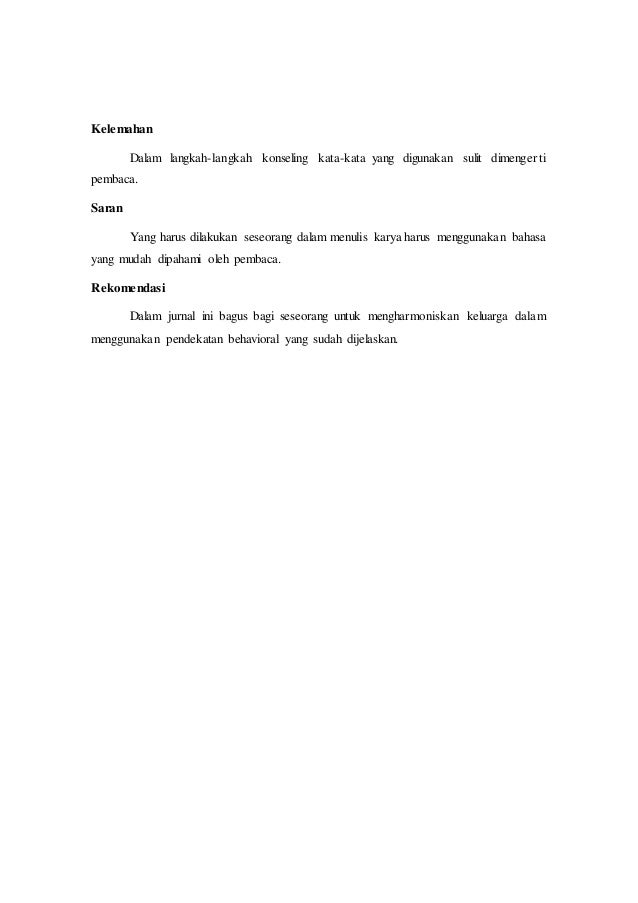 Kelemahan

Dalam langkah-langkah konseling kata-kata yang digunakan sulit dimengerti pembaca.

Saran

Yang harus dilakukan seseorang dalam menulis karya harus menggunakan bahasa yang mudah dipahami oleh pembaca.

Rekomendasi

Dalam jurnal ini bagus bagi seseorang untuk mengharmoniskan keluarga dalam menggunakan pendekatan behavioral yang sudah dijelaskan.